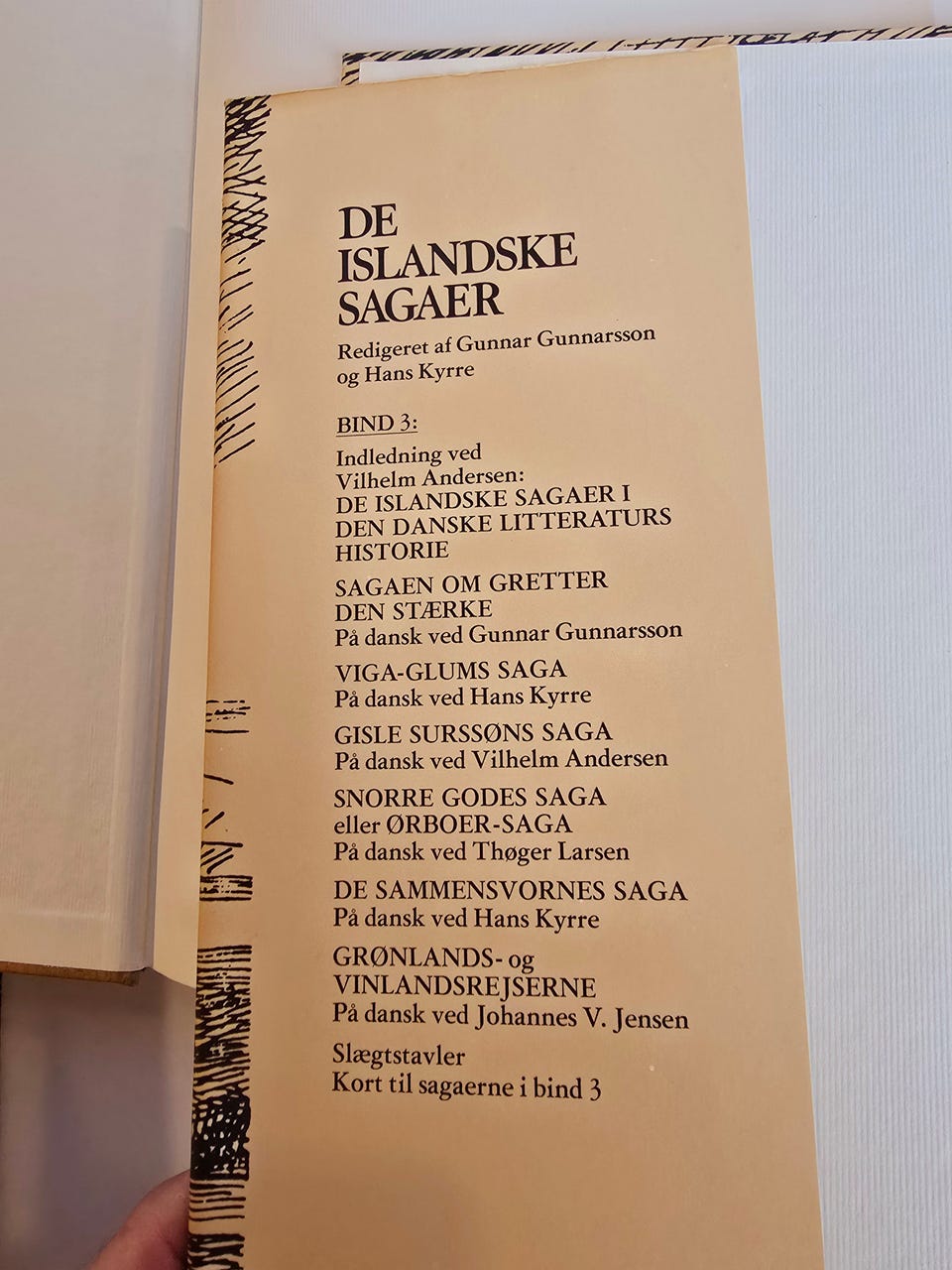 DE
ISLANDSKE
SAGAER

Redigeret af Gunnar Gunnarsson
og Hans Kyrre

BIND 3:

Indledning ved
Vilhelm Andersen:
DE ISLANDSKE SAGAER I
DEN DANSKE LITTERATURS
HISTORIE

SAGAEN OM GRETTER
DEN STÆRKE
På dansk ved Gunnar Gunnarsson

VIGA-GLUMS SAGA
På dansk ved Hans Kyrre

GISLE SURSSØNS SAGA
På dansk ved Vilhelm Andersen

SNORRE GODES SAGA
eller ØRBOER-SAGA
På dansk ved Thøger Larsen

DE SAMMENSVORNES SAGA
På dansk ved Hans Kyrre

GRØNLANDS- og
VINLANDSREJSERNE
På dansk ved Johannes V. Jensen

Slægtstavler
Kort til sagaerne i bind 3